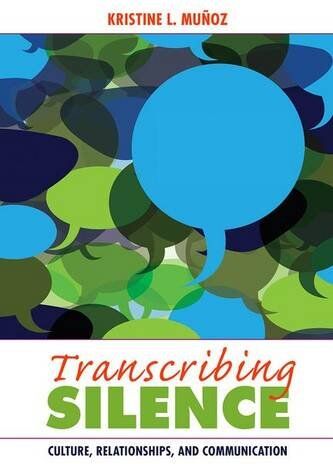 KRISTINE L. MUÑOZ

Transcribing
SILENCE

CULTURE, RELATIONSHIPS, AND COMMUNICATION